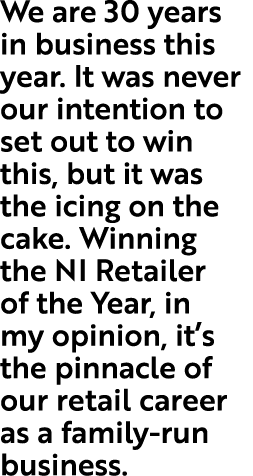 We are 30 years in business this year. It was never our intention to set out to win this, but it was the icing on the cake. Winning the NI Retailer of the Year, in my opinion, it’s the pinnacle of our retail career as a family-run business.